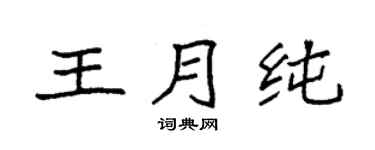 王月纯

词典网